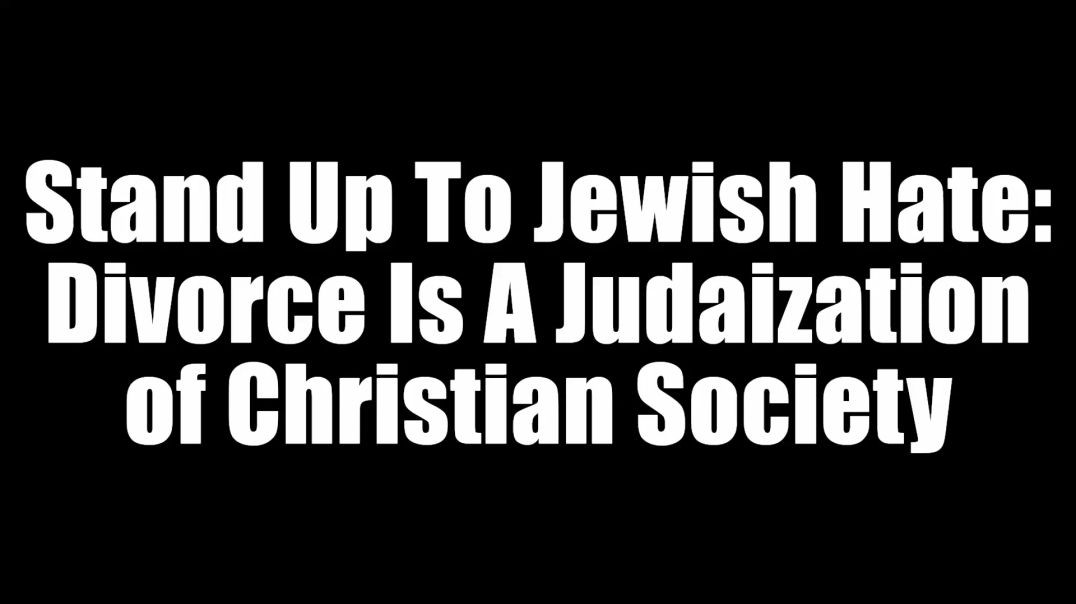 Stand Up To Jewish Hate: Divorce Is A Judaization of Christian Society